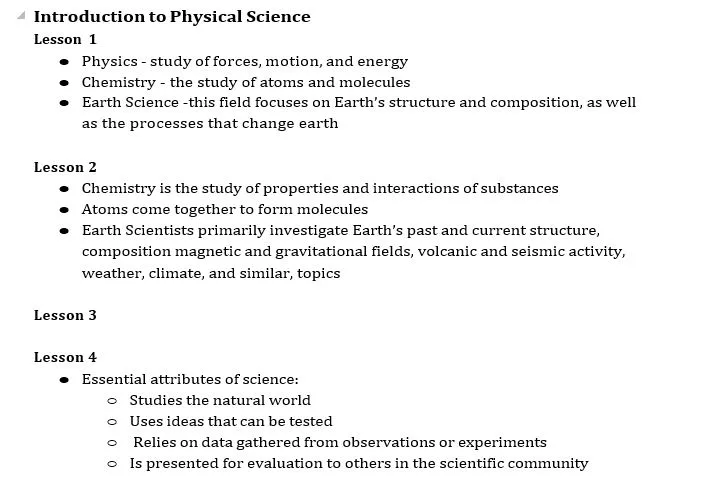 Introduction to Physical Science

Lesson 1

- Physics - study of forces, motion, and energy
- Chemistry - the study of atoms and molecules
- Earth Science -this field focuses on Earth's structure and composition, as well as the processes that change earth

Lesson 2

- Chemistry is the study of properties and interactions of substances
- Atoms come together to form molecules
- Earth Scientists primarily investigate Earth's past and current structure, composition magnetic and gravitational fields, volcanic and seismic activity, weather, climate, and similar, topics

Lesson 3

Lesson 4

- Essential attributes of science:
  - Studies the natural world
  - Uses ideas that can be tested
  - Relies on data gathered from observations or experiments
  - Is presented for evaluation to others in the scientific community